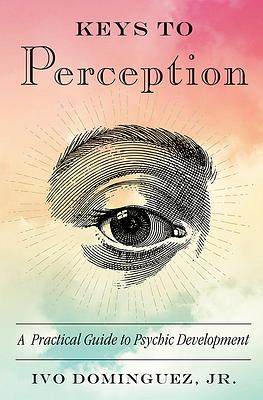 KEYS TO
Perception

A Practical Guide to Psychic Development

IVO DOMINGUEZ, JR.